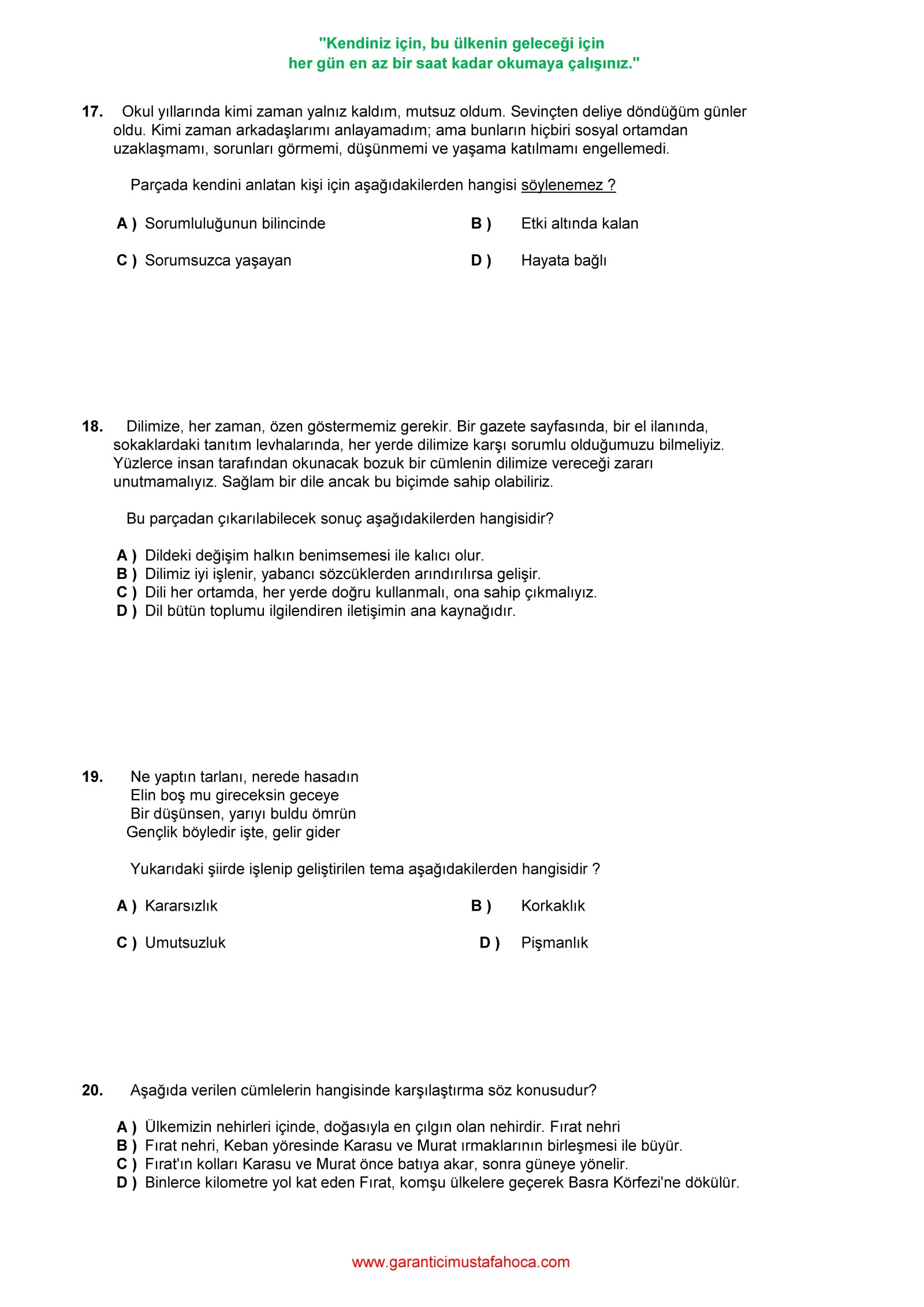 "Kendiniz için, bu ülkenin geleceği için
her gün en az bir saat kadar okumaya çalışınız."

17. Okul yıllarında kimi zaman yalnız kaldım, mutsuz oldum. Sevinçten deliye döndüğüm günler oldu. Kimi zaman arkadaşlarımı anlayamadım; ama bunların hiçbiri sosyal ortamdan uzaklaşmamı, sorunları görmemi, düşünmemi ve yaşama katılmamı engellemedi.

Parçada kendini anlatan kişi için aşağıdakilerden hangisi söylenemez ?

A ) Sorumluluğunun bilincinde
B ) Etki altında kalan
C ) Sorumsuzca yaşayan
D ) Hayata bağlı

18. Dilimize, her zaman, özen göstermemiz gerekir. Bir gazete sayfasında, bir el ilanında, sokaklardaki tanıtım levhalarında, her yerde dilimize karşı sorumlu olduğumuzu bilmeliyiz. Yüzlerce insan tarafından okunacak bozuk bir cümlenin dilimize vereceği zararı unutmamalıyız. Sağlam bir dile ancak bu biçimde sahip olabiliriz.

Bu parçadan çıkarılabilecek sonuç aşağıdakilerden hangisidir?

A ) Dildeki değişim halkın benimsemesi ile kalıcı olur.
B ) Dilimiz iyi işlenir, yabancı sözcüklerden arındırılırsa gelişir.
C ) Dili her ortamda, her yerde doğru kullanmalı, ona sahip çıkmalıyız.
D ) Dil bütün toplumu ilgilendiren iletişimin ana kaynağıdır.

19. Ne yaptın tarlanı, nerede hasadın
Elin boş mu gireceksin geceye
Bir düşünsen, yarıyı buldu ömrün
Gençlik böyledir işte, gelir gider

Yukarıdaki şiirde işlenip geliştirilen tema aşağıdakilerden hangisidir ?

A ) Kararsızlık
B ) Korkaklık
C ) Umutsuzluk
D ) Pişmanlık

20. Aşağıda verilen cümlelerin hangisinde karşılaştırma söz konusudur?

A ) Ülkemizin nehirleri içinde, doğasıyla en çılgın olan nehirdir. Fırat nehri
B ) Fırat nehri, Keban yöresinde Karasu ve Murat ırmaklarının birleşmesi ile büyür.
C ) Fırat'ın kolları Karasu ve Murat önce batıya akar, sonra güneye yönelir.
D ) Binlerce kilometre yol kat eden Fırat, komşu ülkelere geçerek Basra Körfezi'ne dökülür.

www.garanticimustafahoca.com